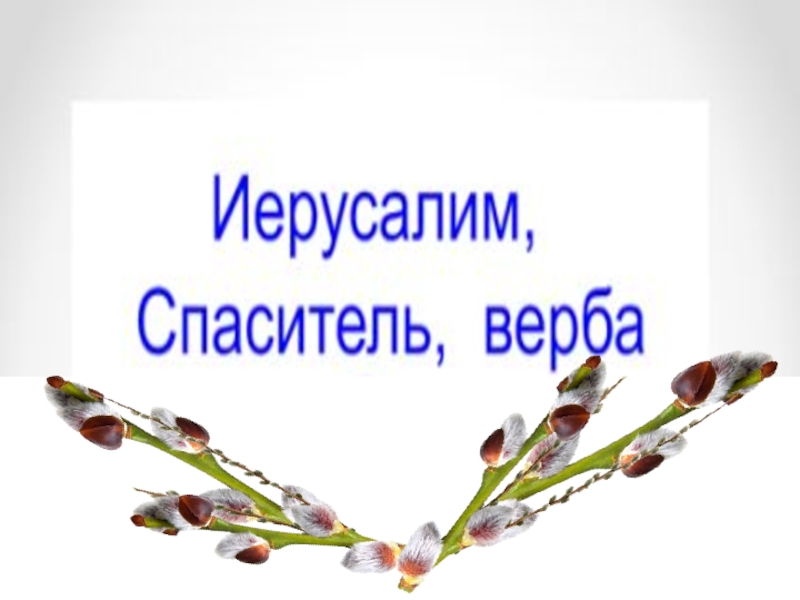 Иерусалим,
Спаситель, верба